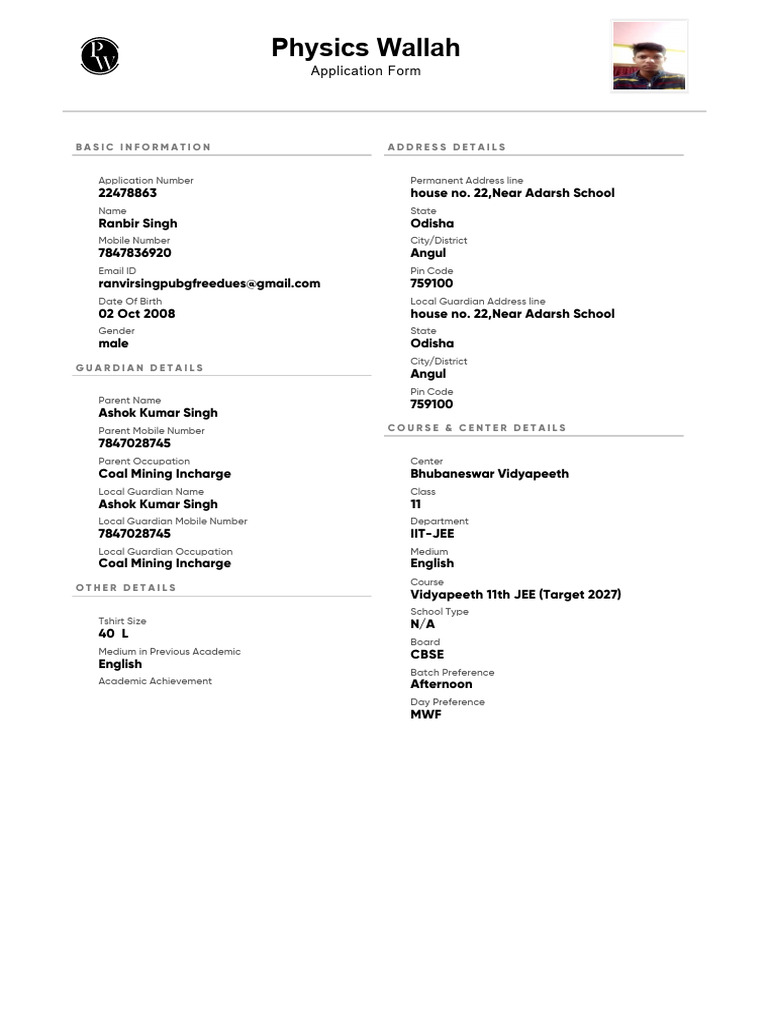 PW

Physics Wallah
Application Form

BASIC INFORMATION

Application Number
22478863
Name
Ranbir Singh
Mobile Number
7847836920
Email ID
ranvirsingpubgfreedues@gmail.com
Date Of Birth
02 Oct 2008
Gender
male

GUARDIAN DETAILS

Parent Name
Ashok Kumar Singh
Parent Mobile Number
7847028745
Parent Occupation
Coal Mining Incharge
Local Guardian Name
Ashok Kumar Singh
Local Guardian Mobile Number
7847028745
Local Guardian Occupation
Coal Mining Incharge

OTHER DETAILS

Tshirt Size
40 L
Medium in Previous Academic
English
Academic Achievement

ADDRESS DETAILS

Permanent Address line
house no. 22,Near Adarsh School
State
Odisha
City/District
Angul
Pin Code
759100
Local Guardian Address line
house no. 22,Near Adarsh School
State
Odisha
City/District
Angul
Pin Code
759100

COURSE & CENTER DETAILS

Center
Bhubaneswar Vidyapeeth
Class
11
Department
IIT-JEE
Medium
English
Course
Vidyapeeth 11th JEE (Target 2027)
School Type
N/A
Board
CBSE
Batch Preference
Afternoon
Day Preference
MWF